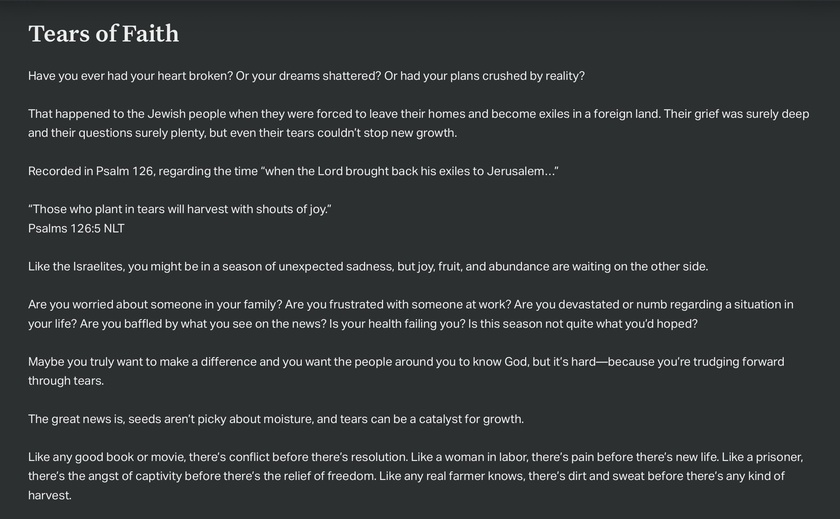 Tears of Faith

Have you ever had your heart broken? Or your dreams shattered? Or had your plans crushed by reality?

That happened to the Jewish people when they were forced to leave their homes and become exiles in a foreign land. Their grief was surely deep and their questions surely plenty, but even their tears couldn't stop new growth.

Recorded in Psalm 126, regarding the time "when the Lord brought back his exiles to Jerusalem…"

"Those who plant in tears will harvest with shouts of joy."
Psalms 126:5 NLT

Like the Israelites, you might be in a season of unexpected sadness, but joy, fruit, and abundance are waiting on the other side.

Are you worried about someone in your family? Are you frustrated with someone at work? Are you devastated or numb regarding a situation in your life? Are you baffled by what you see on the news? Is your health failing you? Is this season not quite what you'd hoped?

Maybe you truly want to make a difference and you want the people around you to know God, but it's hard—because you're trudging forward through tears.

The great news is, seeds aren't picky about moisture, and tears can be a catalyst for growth.

Like any good book or movie, there's conflict before there's resolution. Like a woman in labor, there's pain before there's new life. Like a prisoner, there's the angst of captivity before there's the relief of freedom. Like any real farmer knows, there's dirt and sweat before there's any kind of harvest.